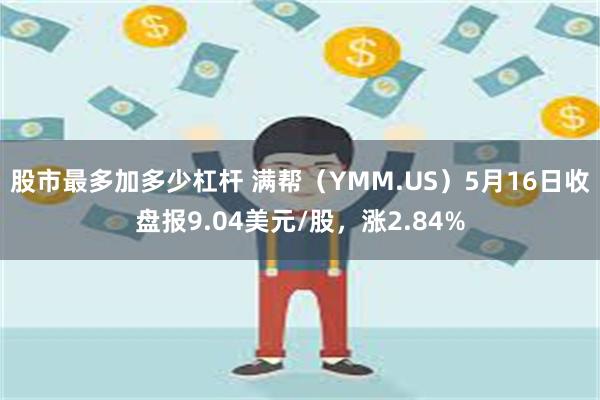 股市最多加多少杠杆 满帮（YMM.US）5月16日收盘报9.04美元/股，涨2.84%